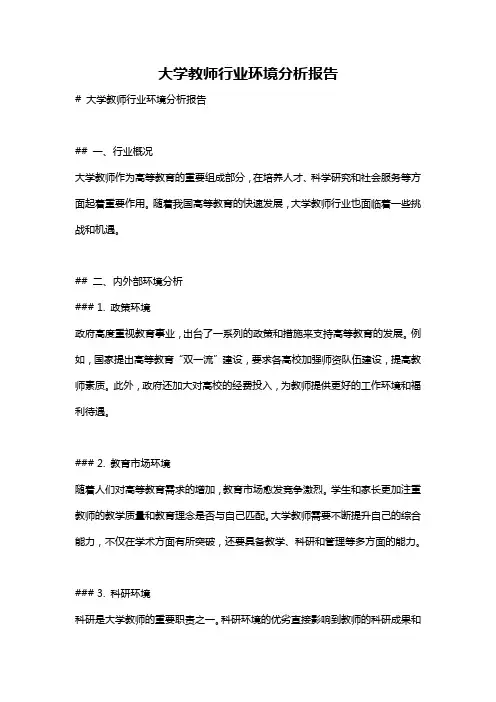 大学教师行业环境分析报告

# 大学教师行业环境分析报告

## 一、行业概况

大学教师作为高等教育的重要组成部分，在培养人才、科学研究和社会服务等方面起着重要作用。随着我国高等教育的快速发展，大学教师行业也面临着一些挑战和机遇。

## 二、内外部环境分析

### 1. 政策环境

政府高度重视教育事业，出台了一系列的政策和措施来支持高等教育的发展。例如，国家提出高等教育“双一流”建设，要求各高校加强师资队伍建设，提高教师素质。此外，政府还加大对高校的经费投入，为教师提供更好的工作环境和福利待遇。

### 2. 教育市场环境

随着人们对高等教育需求的增加，教育市场愈发竞争激烈。学生和家长更加注重教师的教学质量和教育理念是否与自己匹配。大学教师需要不断提升自己的综合能力，不仅在学术方面有所突破，还要具备教学、科研和管理等多方面的能力。

### 3. 科研环境

科研是大学教师的重要职责之一。科研环境的优劣直接影响到教师的科研成果和